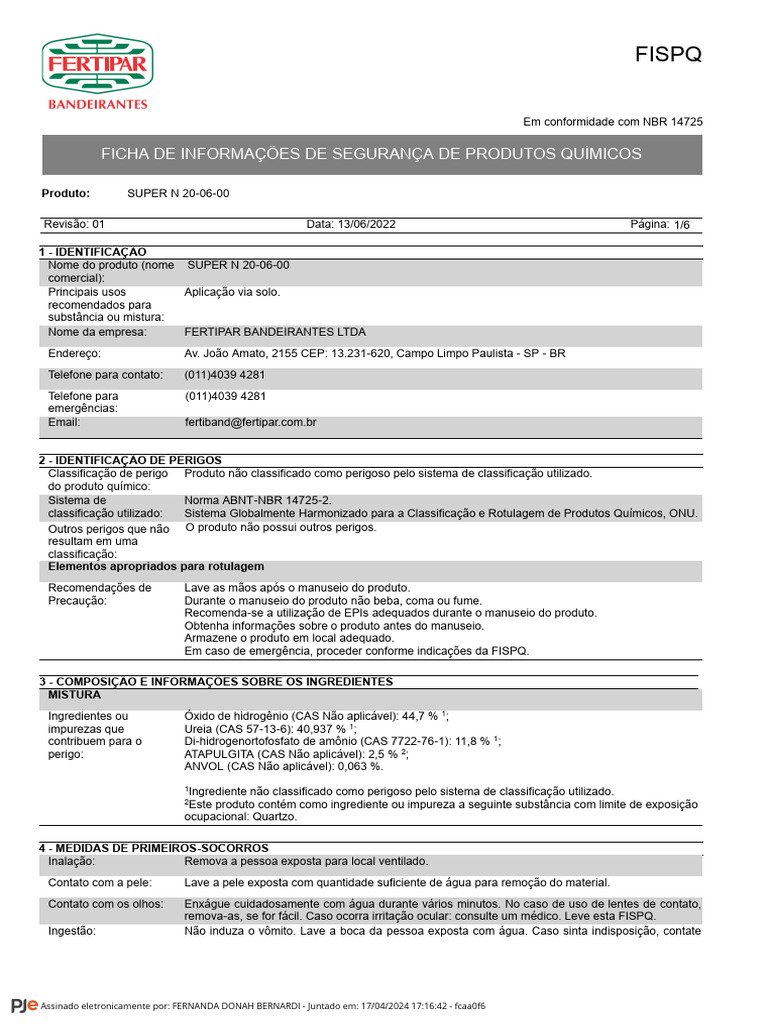 FERTIPAR
BANDEIRANTES

FISPQ

Em conformidade com NBR 14725

FICHA DE INFORMAÇÕES DE SEGURANÇA DE PRODUTOS QUÍMICOS

Produto: SUPER N 20-06-00

Revisão: 01 Data: 13/06/2022 Página: 1/6

1 - IDENTIFICAÇÃO

Nome do produto (nome comercial): SUPER N 20-06-00

Principais usos recomendados para substância ou mistura: Aplicação via solo.

Nome da empresa: FERTIPAR BANDEIRANTES LTDA

Endereço: Av. João Amato, 2155 CEP: 13.231-620, Campo Limpo Paulista - SP - BR

Telefone para contato: (011)4039 4281

Telefone para emergências: (011)4039 4281

Email: fertiband@fertipar.com.br

2 - IDENTIFICAÇÃO DE PERIGOS

Classificação de perigo do produto químico: Produto não classificado como perigoso pelo sistema de classificação utilizado.

Sistema de classificação utilizado: Norma ABNT-NBR 14725-2.
Sistema Globalmente Harmonizado para a Classificação e Rotulagem de Produtos Químicos, ONU.

Outros perigos que não resultam em uma classificação: O produto não possui outros perigos.

Elementos apropriados para rotulagem

Recomendações de Precaução:
Lave as mãos após o manuseio do produto.
Durante o manuseio do produto não beba, coma ou fume.
Recomenda-se a utilização de EPIs adequados durante o manuseio do produto.
Obtenha informações sobre o produto antes do manuseio.
Armazene o produto em local adequado.
Em caso de emergência, proceder conforme indicações da FISPQ.

3 - COMPOSIÇÃO E INFORMAÇÕES SOBRE OS INGREDIENTES

MISTURA

Ingredientes ou impurezas que contribuem para o perigo:
Óxido de hidrogênio (CAS Não aplicável): 44,7 % $^{1}$;
Ureia (CAS 57-13-6): 40,937 % $^{1}$;
Di-hidrogenortofosfato de amônio (CAS 7722-76-1): 11,8 % $^{1}$;
ATAPULGITA (CAS Não aplicável): 2,5 % $^{2}$;
ANVOL (CAS Não aplicável): 0,063 %.

$^{1}$Ingrediente não classificado como perigoso pelo sistema de classificação utilizado.
$^{2}$Este produto contém como ingrediente ou impureza a seguinte substância com limite de exposição ocupacional: Quartzo.

4 - MEDIDAS DE PRIMEIROS-SOCORROS

Inalação: Remova a pessoa exposta para local ventilado.

Contato com a pele: Lave a pele exposta com quantidade suficiente de água para remoção do material.

Contato com os olhos: Enxágue cuidadosamente com água durante vários minutos. No caso de uso de lentes de contato, remova-as, se for fácil. Caso ocorra irritação ocular: consulte um médico. Leve esta FISPQ.

Ingestão: Não induza o vômito. Lave a boca da pessoa exposta com água. Caso sinta indisposição, contate

PJe Assinado eletronicamente por: FERNANDA DONAH BERNARDI - Juntado em: 17/04/2024 17:16:42 - fcaa0f6